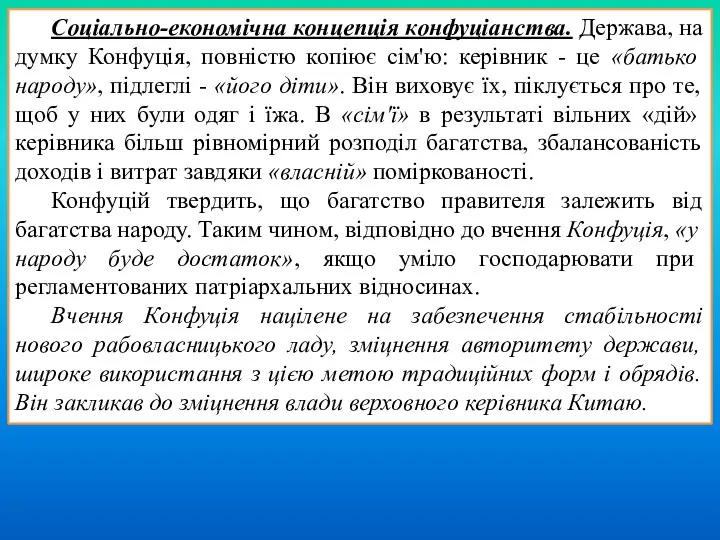 Соціально-економічна концепція конфуціанства. Держава, на думку Конфуція, повністю копіює сім'ю: керівник - це «батько народу», підлеглі - «його діти». Він виховує їх, піклується про те, щоб у них були одяг і їжа. В «сім'ї» в результаті вільних «дій» керівника більш рівномірний розподіл багатства, збалансованість доходів і витрат завдяки «власній» поміркованості.

Конфуцій твердить, що багатство правителя залежить від багатства народу. Таким чином, відповідно до вчення Конфуція, «у народу буде достаток», якщо уміло господарювати при регламентованих патріархальних відносинах.

Вчення Конфуція націлене на забезпечення стабільності нового рабовласницького ладу, зміцнення авторитету держави, широке використання з цією метою традиційних форм і обрядів. Він закликав до зміцнення влади верховного керівника Китаю.